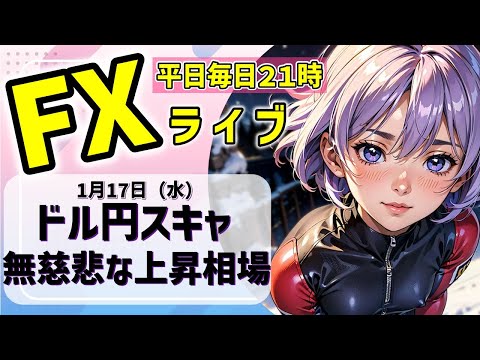 FX
平日毎日21時
ライブ

1月17日（水）
ドル円スキャ
無慈悲な上昇相場